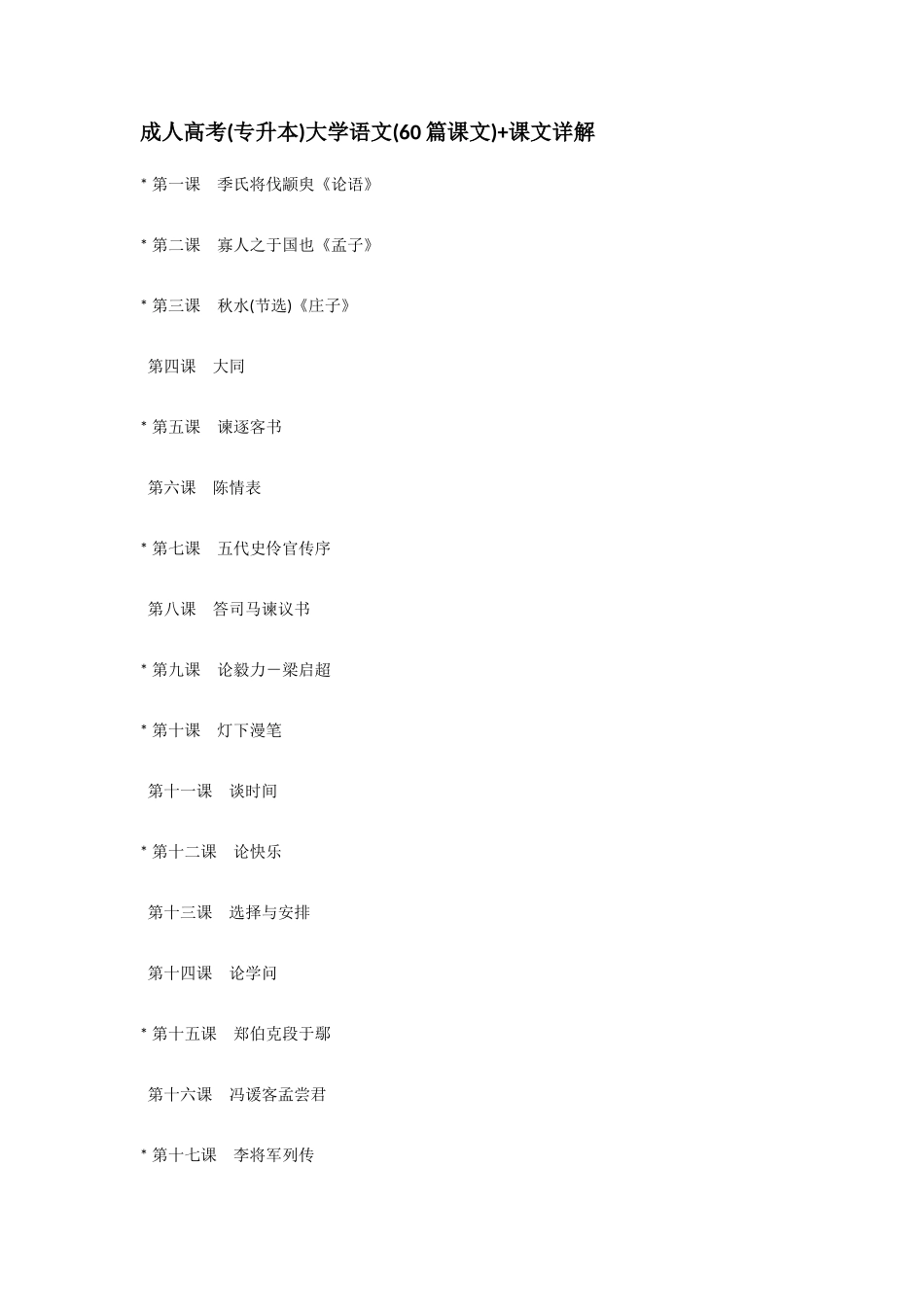 成人高考(专升本)大学语文(60篇课文)+课文详解

* 第一课 季氏将伐颛臾《论语》

* 第二课 寡人之于国也《孟子》

* 第三课 秋水(节选)《庄子》

第四课 大同

* 第五课 谏逐客书

第六课 陈情表

* 第七课 五代史伶官传序

第八课 答司马谏议书

* 第九课 论毅力－梁启超

* 第十课 灯下漫笔

第十一课 谈时间

* 第十二课 论快乐

第十三课 选择与安排

第十四课 论学问

* 第十五课 郑伯克段于鄢

第十六课 冯谖客孟尝君

* 第十七课 李将军列传